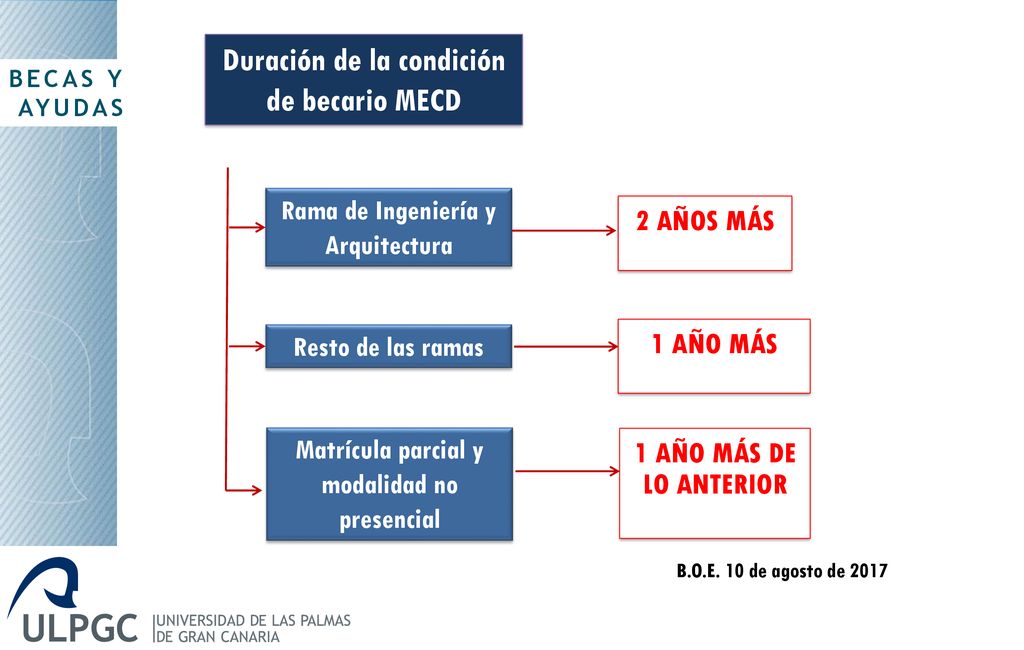 BECAS Y AYUDAS

Duración de la condición de becario MECD

Rama de Ingeniería y Arquitectura

2 AÑOS MÁS

Resto de las ramas

1 AÑO MÁS

Matrícula parcial y modalidad no presencial

1 AÑO MÁS DE LO ANTERIOR

B.O.E. 10 de agosto de 2017

ULPGC UNIVERSIDAD DE LAS PALMAS DE GRAN CANARIA